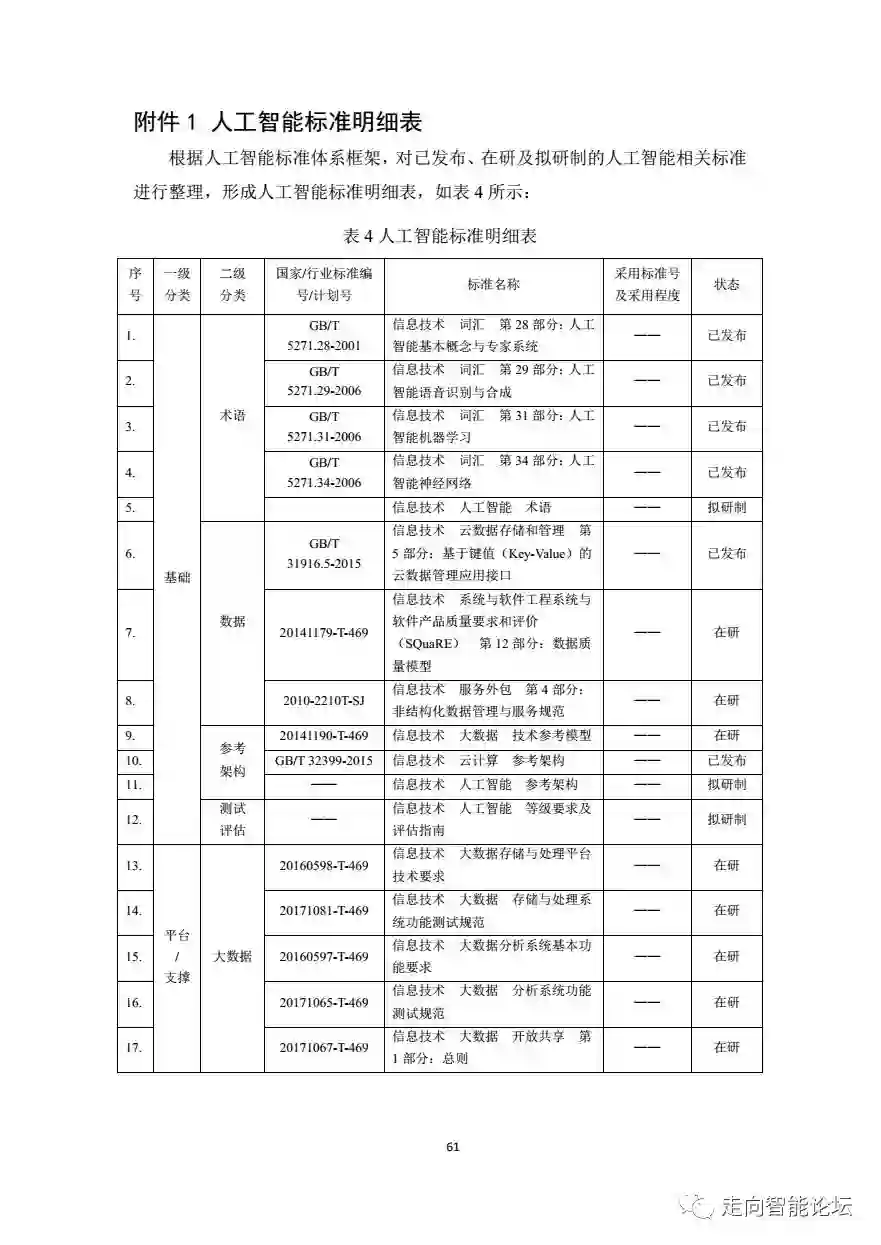 附件 1 人工智能标准明细表

根据人工智能标准体系框架，对已发布、在研及拟研制的人工智能相关标准进行整理，形成人工智能标准明细表，如表 4 所示：

表 4 人工智能标准明细表

| 序号 | 一级分类 | 二级分类 | 国家/行业标准编号/计划号 | 标准名称 | 采用标准号及采用程度 | 状态 |
|---|---|---|---|---|---|---|
| 1. | 基础 | 术语 | GB/T 5271.28-2001 | 信息技术 词汇 第 28 部分：人工智能基本概念与专家系统 | —— | 已发布 |
| 2. | | | GB/T 5271.29-2006 | 信息技术 词汇 第 29 部分：人工智能语音识别与合成 | —— | 已发布 |
| 3. | | | GB/T 5271.31-2006 | 信息技术 词汇 第 31 部分：人工智能机器学习 | —— | 已发布 |
| 4. | | | GB/T 5271.34-2006 | 信息技术 词汇 第 34 部分：人工智能神经网络 | —— | 已发布 |
| 5. | | | | 信息技术 人工智能 术语 | —— | 拟研制 |
| 6. | | 数据 | GB/T 31916.5-2015 | 信息技术 云数据存储和管理 第 5 部分：基于键值（Key-Value）的云数据管理应用接口 | —— | 已发布 |
| 7. | | | 20141179-T-469 | 信息技术 系统与软件工程系统与软件产品质量要求和评价（SQuaRE） 第 12 部分：数据质量模型 | —— | 在研 |
| 8. | | | 2010-2210T-SJ | 信息技术 服务外包 第 4 部分：非结构化数据管理与服务规范 | —— | 在研 |
| 9. | | 参考架构 | 20141190-T-469 | 信息技术 大数据 技术参考模型 | —— | 在研 |
| 10. | | | GB/T 32399-2015 | 信息技术 云计算 参考架构 | —— | 已发布 |
| 11. | | | —— | 信息技术 人工智能 参考架构 | —— | 拟研制 |
| 12. | | 测试评估 | —— | 信息技术 人工智能 等级要求及评估指南 | —— | 拟研制 |
| 13. | 平台/支撑 | 大数据 | 20160598-T-469 | 信息技术 大数据存储与处理平台技术要求 | —— | 在研 |
| 14. | | | 20171081-T-469 | 信息技术 大数据 存储与处理系统功能测试规范 | —— | 在研 |
| 15. | | | 20160597-T-469 | 信息技术 大数据分析系统基本功能要求 | —— | 在研 |
| 16. | | | 20171065-T-469 | 信息技术 大数据 分析系统功能测试规范 | —— | 在研 |
| 17. | | | 20171067-T-469 | 信息技术 大数据 开放共享 第 1 部分：总则 | —— | 在研 |

61

走向智能论坛